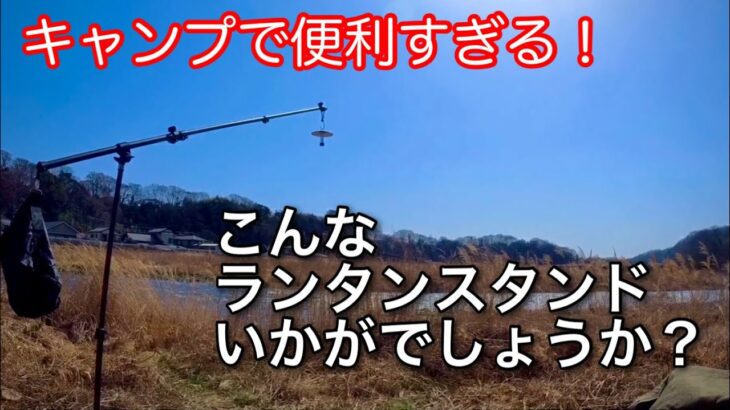 キャンプで便利すぎる！

こんな
ランタンスタンド
いかがでしょうか？